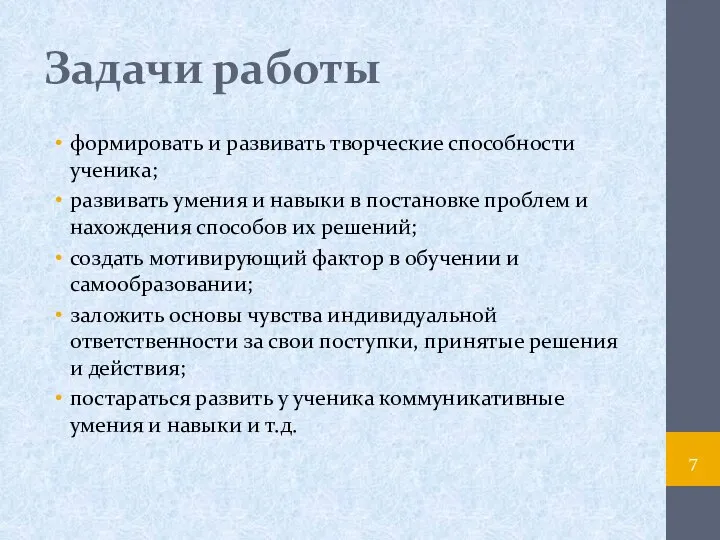 Задачи работы

• формировать и развивать творческие способности ученика;
• развивать умения и навыки в постановке проблем и нахождения способов их решений;
• создать мотивирующий фактор в обучении и самообразовании;
• заложить основы чувства индивидуальной ответственности за свои поступки, принятые решения и действия;
• постараться развить у ученика коммуникативные умения и навыки и т.д.

7